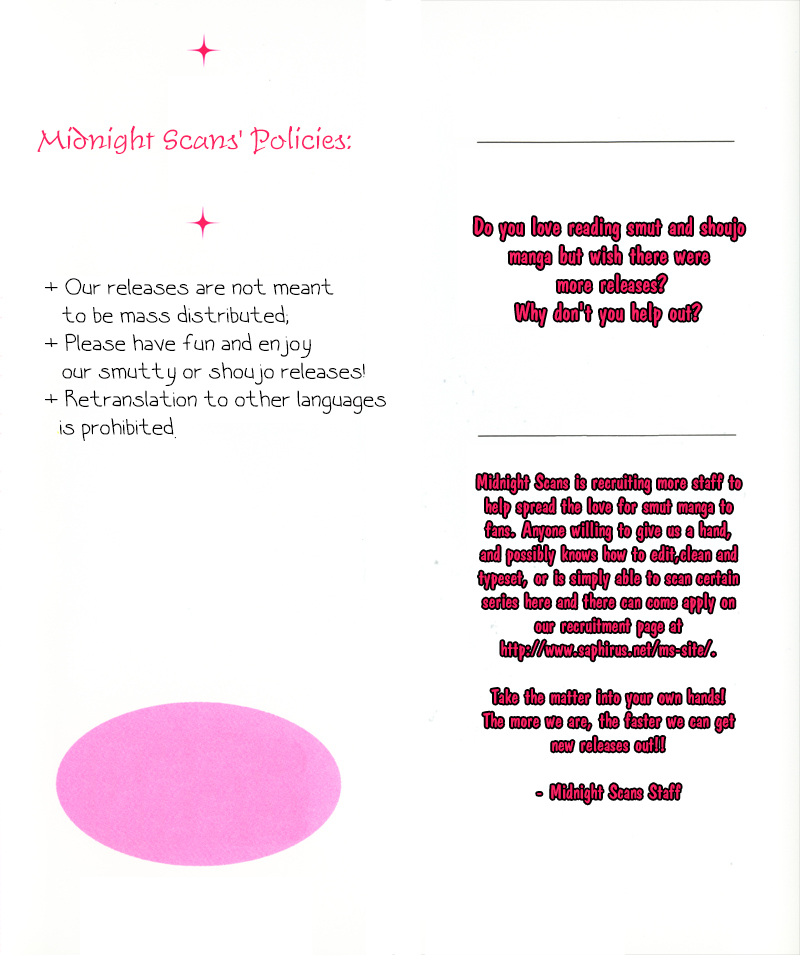 Midnight Scans' Policies:

+ Our releases are not meant to be mass distributed;
+ Please have fun and enjoy our smutty or shoujo releases!
+ Retranslation to other languages is prohibited.

Do you love reading smut and shoujo manga but wish there were more releases?
Why don't you help out?

Midnight Scans is recruiting more staff to help spread the love for smut manga to fans. Anyone willing to give us a hand, and possibly knows how to edit,clean and typeset, or is simply able to scan certain series here and there can come apply on our recruitment page at http://www.saphirus.net/ms-site/.

Take the matter into your own hands! The more we are, the faster we can get new releases out!!

- Midnight Scans Staff